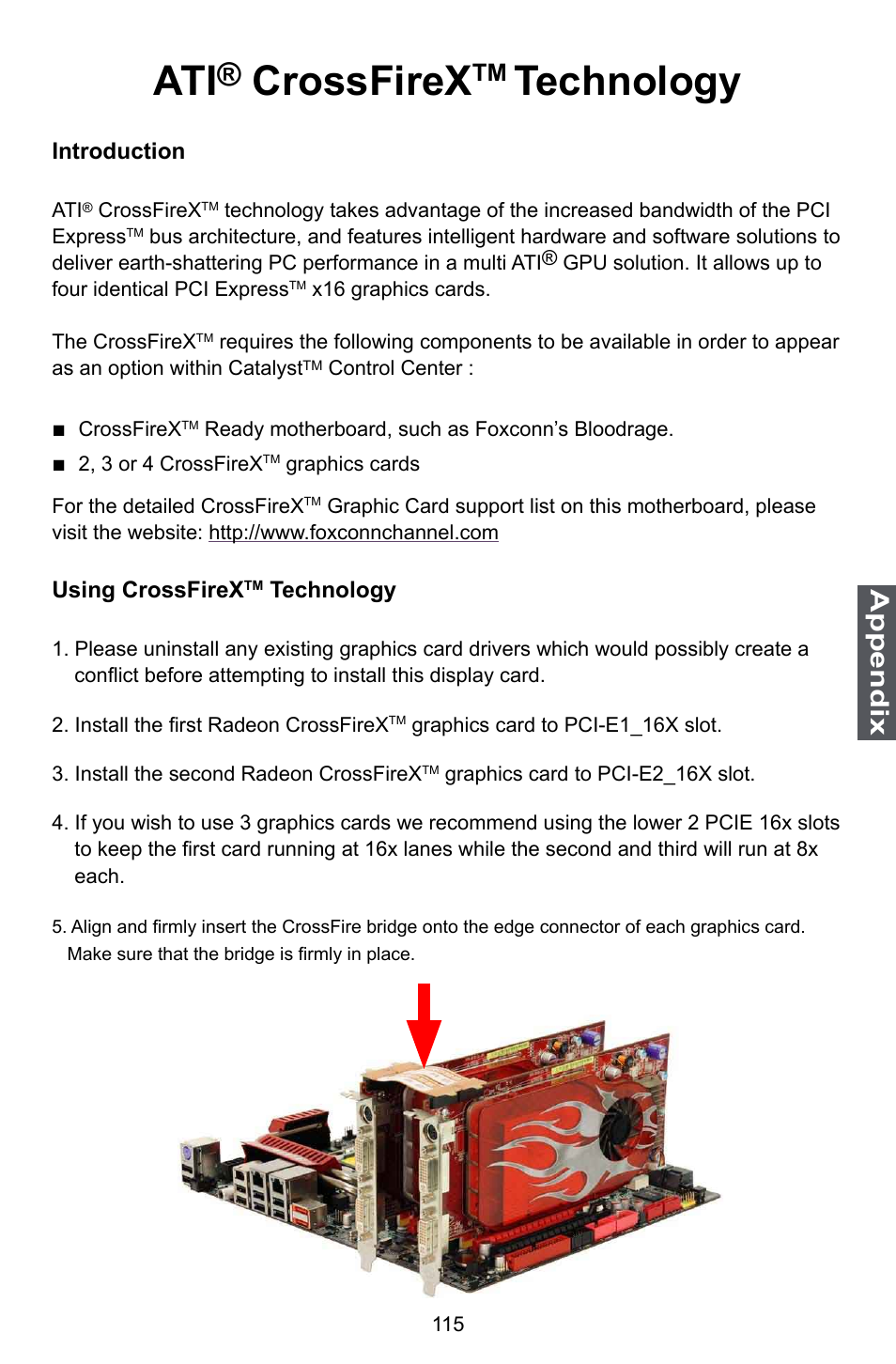 ATI® CrossFireX™ Technology

Introduction

ATI® CrossFireX™ technology takes advantage of the increased bandwidth of the PCI Express™ bus architecture, and features intelligent hardware and software solutions to deliver earth-shattering PC performance in a multi ATI® GPU solution. It allows up to four identical PCI Express™ x16 graphics cards.

The CrossFireX™ requires the following components to be available in order to appear as an option within Catalyst™ Control Center :

■ CrossFireX™ Ready motherboard, such as Foxconn's Bloodrage.
■ 2, 3 or 4 CrossFireX™ graphics cards

For the detailed CrossFireX™ Graphic Card support list on this motherboard, please visit the website: http://www.foxconnchannel.com

Using CrossFireX™ Technology

1. Please uninstall any existing graphics card drivers which would possibly create a conflict before attempting to install this display card.

2. Install the first Radeon CrossFireX™ graphics card to PCI-E1_16X slot.

3. Install the second Radeon CrossFireX™ graphics card to PCI-E2_16X slot.

4. If you wish to use 3 graphics cards we recommend using the lower 2 PCIE 16x slots to keep the first card running at 16x lanes while the second and third will run at 8x each.

5. Align and firmly insert the CrossFire bridge onto the edge connector of each graphics card. Make sure that the bridge is firmly in place.

Appendix

115